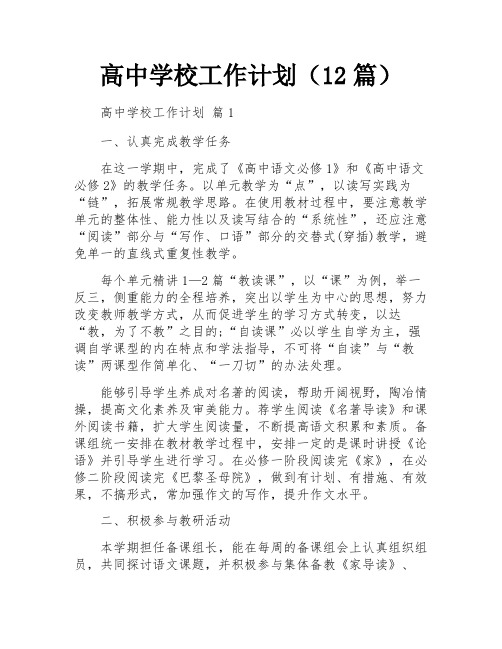 高中学校工作计划（12 篇）

高中学校工作计划 篇 1

一、认真完成教学任务

在这一学期中，完成了《高中语文必修 1》和《高中语文必修 2》的教学任务。以单元教学为“点”，以读写实践为“链”，拓展常规教学思路。在使用教材过程中，要注意教学单元的整体性、能力性以及读写结合的“系统性”，还应注意“阅读”部分与“写作、口语”部分的交替式(穿插)教学，避免单一的直线式重复性教学。

每个单元精讲 1—2 篇“教读课”，以“课”为例，举一反三，侧重能力的全程培养，突出以学生为中心的思想，努力改变教师教学方式，从而促进学生的学习方式转变，以达“教，为了不教”之目的;“自读课”必以学生自学为主，强调自学课型的内在特点和学法指导，不可将“自读”与“教读”两课型作简单化、“一刀切”的办法处理。

能够引导学生养成对名著的阅读，帮助开阔视野，陶冶情操，提高文化素养及审美能力。荐学生阅读《名著导读》和课外阅读书籍，扩大学生阅读量，不断提高语文积累和素质。备课组统一安排在教材教学过程中，安排一定的是课时讲授《论语》并引导学生进行学习。在必修一阶段阅读完《家》，在必修二阶段阅读完《巴黎圣母院》，做到有计划、有措施、有效果，不搞形式，常加强作文的写作，提升作文水平。

二、积极参与教研活动

本学期担任备课组长，能在每周的备课组会上认真组织组员，共同探讨语文课题，并积极参与集体备教《家导读》、